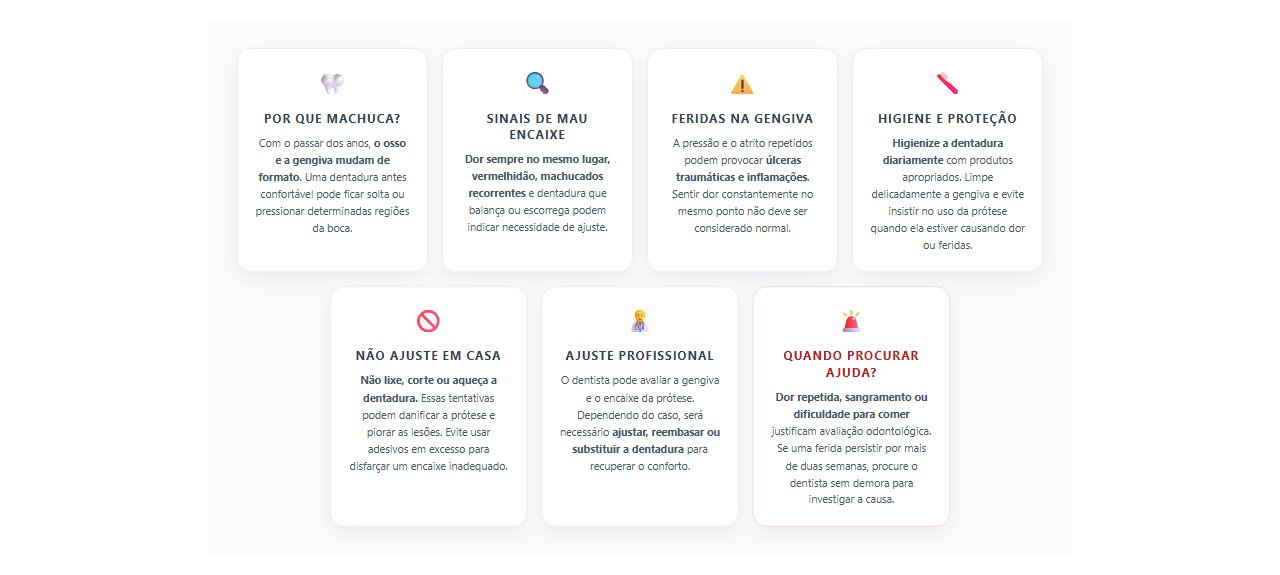 POR QUE MACHUCA?

Com o passar dos anos, o osso e a gengiva mudam de formato. Uma dentadura antes confortável pode ficar solta ou pressionar determinadas regiões da boca.

SINAIS DE MAU ENCAIXE

Dor sempre no mesmo lugar, vermelhidão, machucados recorrentes e dentadura que balança ou escorrega podem indicar necessidade de ajuste.

FERIDAS NA GENGIVA

A pressão e o atrito repetidos podem provocar úlceras traumáticas e inflamações. Sentir dor constantemente no mesmo ponto não deve ser considerado normal.

HIGIENE E PROTEÇÃO

Higienize a dentadura diariamente com produtos apropriados. Limpe delicadamente a gengiva e evite insistir no uso da prótese quando ela estiver causando dor ou feridas.

NÃO AJUSTE EM CASA

Não lixe, corte ou aqueça a dentadura. Essas tentativas podem danificar a prótese e piorar as lesões. Evite usar adesivos em excesso para disfarçar um encaixe inadequado.

AJUSTE PROFISSIONAL

O dentista pode avaliar a gengiva e o encaixe da prótese. Dependendo do caso, será necessário ajustar, reembasar ou substituir a dentadura para recuperar o conforto.

QUANDO PROCURAR AJUDA?

Dor repetida, sangramento ou dificuldade para comer justificam avaliação odontológica. Se uma ferida persistir por mais de duas semanas, procure o dentista sem demora para investigar a causa.